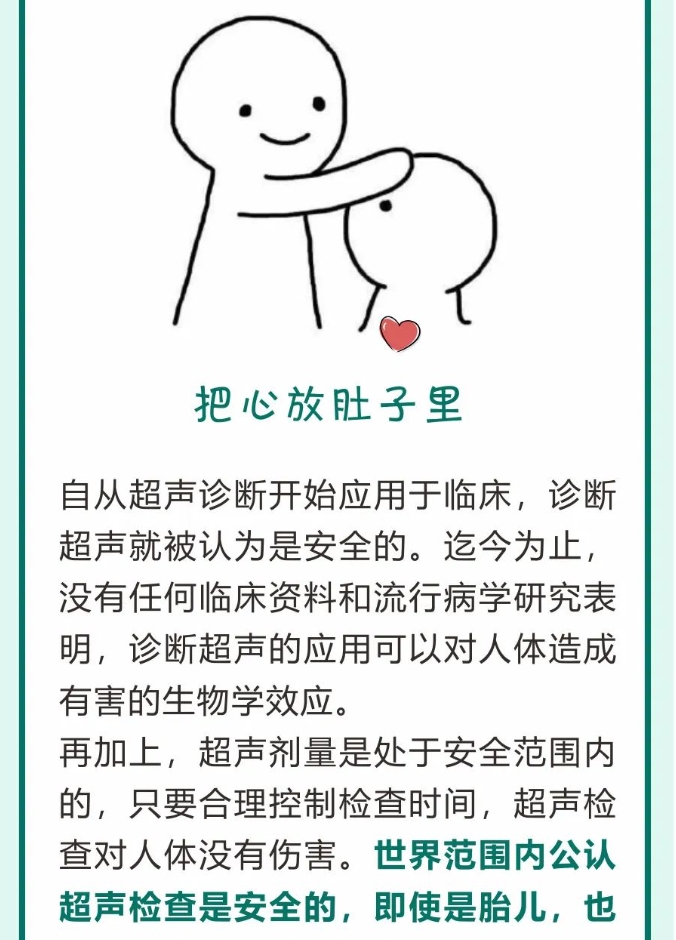 把心放肚子里

自从超声诊断开始应用于临床，诊断超声就被认为是安全的。迄今为止，没有任何临床资料和流行病学研究表明，诊断超声的应用可以对人体造成有害的生物学效应。

再加上，超声剂量是处于安全范围内的，只要合理控制检查时间，超声检查对人体没有伤害。世界范围内公认超声检查是安全的，即使是胎儿，也